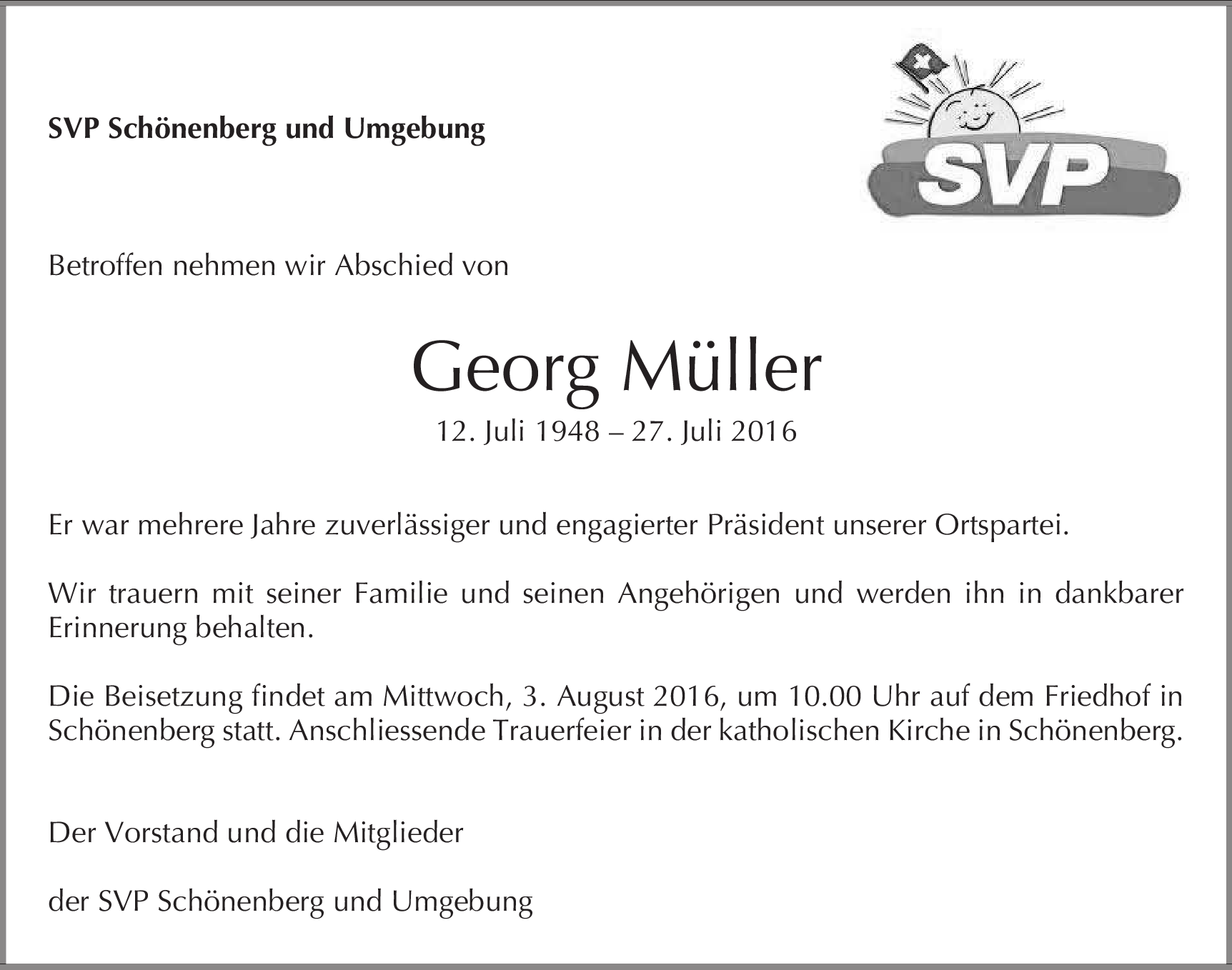 SVP Schönenberg und Umgebung

SVP

Betroffen nehmen wir Abschied von

Georg Müller

12. Juli 1948 – 27. Juli 2016

Er war mehrere Jahre zuverlässiger und engagierter Präsident unserer Ortspartei.

Wir trauern mit seiner Familie und seinen Angehörigen und werden ihn in dankbarer Erinnerung behalten.

Die Beisetzung findet am Mittwoch, 3. August 2016, um 10.00 Uhr auf dem Friedhof in Schönenberg statt. Anschliessende Trauerfeier in der katholischen Kirche in Schönenberg.

Der Vorstand und die Mitglieder

der SVP Schönenberg und Umgebung